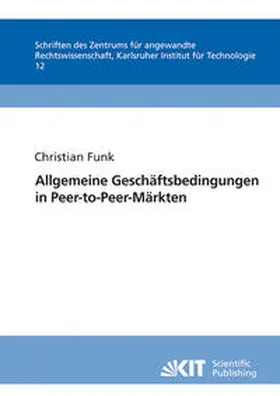 Schriften des Zentrums für angewandte Rechtswissenschaft, Karlsruher Institut für Technologie
12

Christian Funk

Allgemeine Geschäftsbedingungen in Peer-to-Peer-Märkten

KIT Scientific Publishing